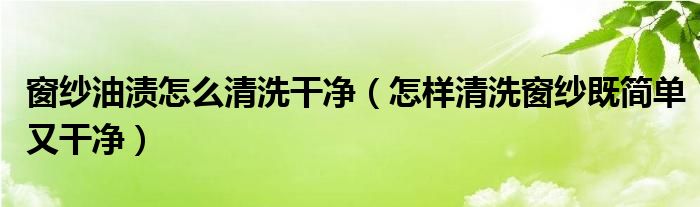 窗纱油渍怎么清洗干净（怎样清洗窗纱既简单又干净）